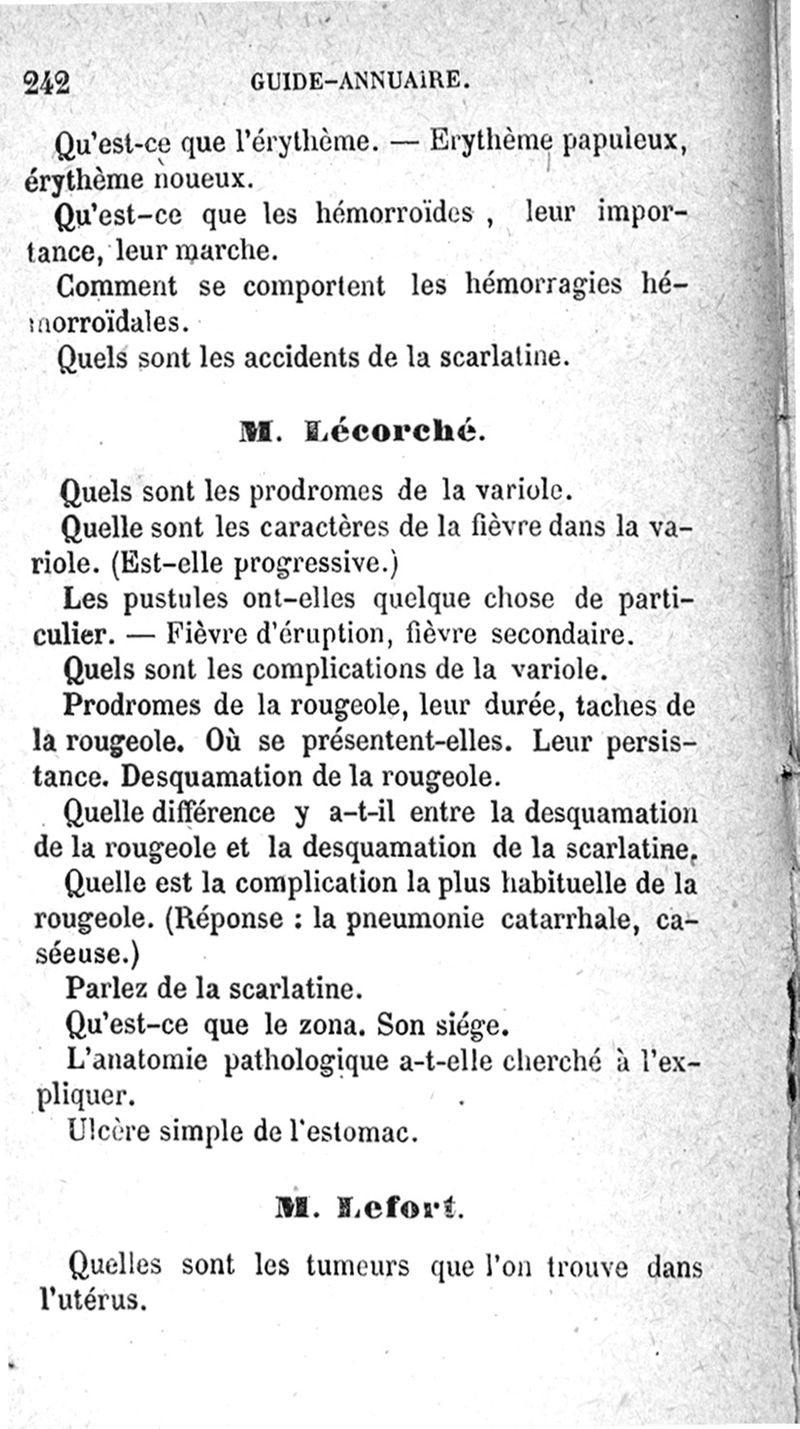 242 GUIDE-ANNUAIRE.

Qu'est-ce que l'érythème. — Erythème papuleux, érythème noueux.

Qu'est-ce que les hémorroïdes, leur importance, leur marche.

Comment se comportent les hémorragies hémorroïdales.

Quels sont les accidents de la scarlatine.

M. Lécorché.

Quels sont les prodromes de la variole.

Quelle sont les caractères de la fièvre dans la variole. (Est-elle progressive.)

Les pustules ont-elles quelque chose de particulier. — Fièvre d'éruption, fièvre secondaire.

Quels sont les complications de la variole.

Prodromes de la rougeole, leur durée, taches de la rougeole. Où se présentent-elles. Leur persistance. Desquamation de la rougeole.

Quelle différence y a-t-il entre la desquamation de la rougeole et la desquamation de la scarlatine.

Quelle est la complication la plus habituelle de la rougeole. (Réponse : la pneumonie catarrhale, caséeuse.)

Parlez de la scarlatine.

Qu'est-ce que le zona. Son siége.

L'anatomie pathologique a-t-elle cherché à l'expliquer.

Ulcère simple de l'estomac.

M. Lefort.

Quelles sont les tumeurs que l'on trouve dans l'utérus.